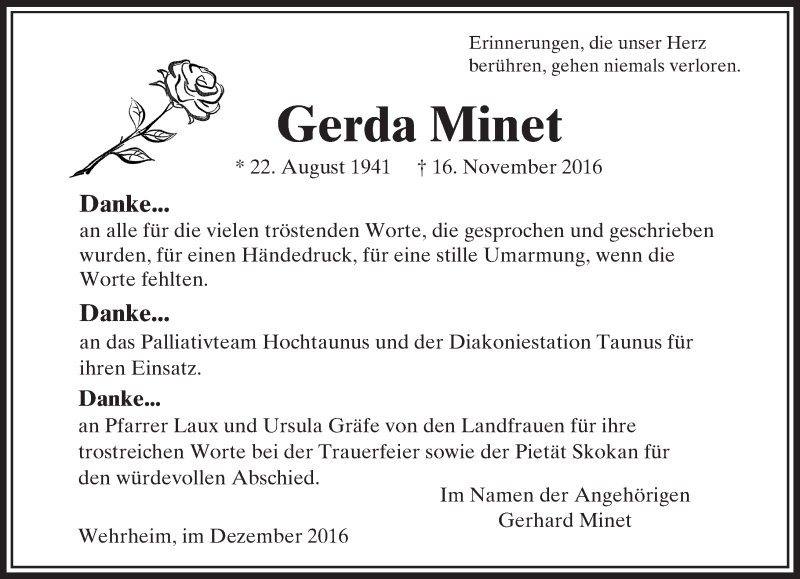 Erinnerungen, die unser Herz berühren, gehen niemals verloren.

Gerda Minet

* 22. August 1941 † 16. November 2016

Danke...
an alle für die vielen tröstenden Worte, die gesprochen und geschrieben wurden, für einen Händedruck, für eine stille Umarmung, wenn die Worte fehlten.

Danke...
an das Palliativteam Hochtaunus und der Diakoniestation Taunus für ihren Einsatz.

Danke...
an Pfarrer Laux und Ursula Gräfe von den Landfrauen für ihre trostreichen Worte bei der Trauerfeier sowie der Pietät Skokan für den würdevollen Abschied.

Im Namen der Angehörigen
Gerhard Minet

Wehrheim, im Dezember 2016